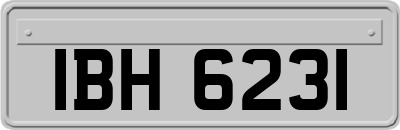 IBH 6231